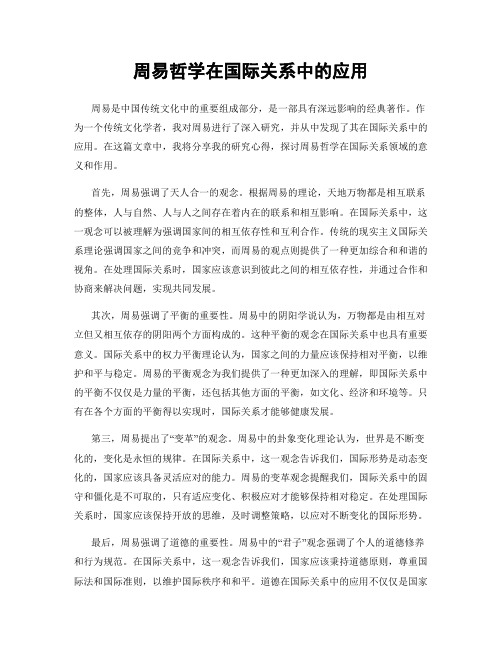 周易哲学在国际关系中的应用

周易是中国传统文化中的重要组成部分，是一部具有深远影响的经典著作。作为一个传统文化学者，我对周易进行了深入研究，并从中发现了其在国际关系中的应用。在这篇文章中，我将分享我的研究心得，探讨周易哲学在国际关系领域的意义和作用。

首先，周易强调了天人合一的观念。根据周易的理论，天地万物都是相互联系的整体，人与自然、人与人之间存在着内在的联系和相互影响。在国际关系中，这一观念可以被理解为强调国家间的相互依存性和互利合作。传统的现实主义国际关系理论强调国家之间的竞争和冲突，而周易的观点则提供了一种更加综合和和谐的视角。在处理国际关系时，国家应该意识到彼此之间的相互依存性，并通过合作和协商来解决问题，实现共同发展。

其次，周易强调了平衡的重要性。周易中的阴阳学说认为，万物都是由相互对立但又相互依存的阴阳两个方面构成的。这种平衡的观念在国际关系中也具有重要意义。国际关系中的权力平衡理论认为，国家之间的力量应该保持相对平衡，以维护和平与稳定。周易的平衡观念为我们提供了一种更加深入的理解，即国际关系中的平衡不仅仅是力量的平衡，还包括其他方面的平衡，如文化、经济和环境等。只有在各个方面的平衡得以实现时，国际关系才能够健康发展。

第三，周易提出了“变革”的观念。周易中的卦象变化理论认为，世界是不断变化的，变化是永恒的规律。在国际关系中，这一观念告诉我们，国际形势是动态变化的，国家应该具备灵活应对的能力。周易的变革观念提醒我们，国际关系中的固守和僵化是不可取的，只有适应变化、积极应对才能够保持相对稳定。在处理国际关系时，国家应该保持开放的思维，及时调整策略，以应对不断变化的国际形势。

最后，周易强调了道德的重要性。周易中的“君子”观念强调了个人的道德修养和行为规范。在国际关系中，这一观念告诉我们，国家应该秉持道德原则，尊重国际法和国际准则，以维护国际秩序和和平。道德在国际关系中的应用不仅仅是国家